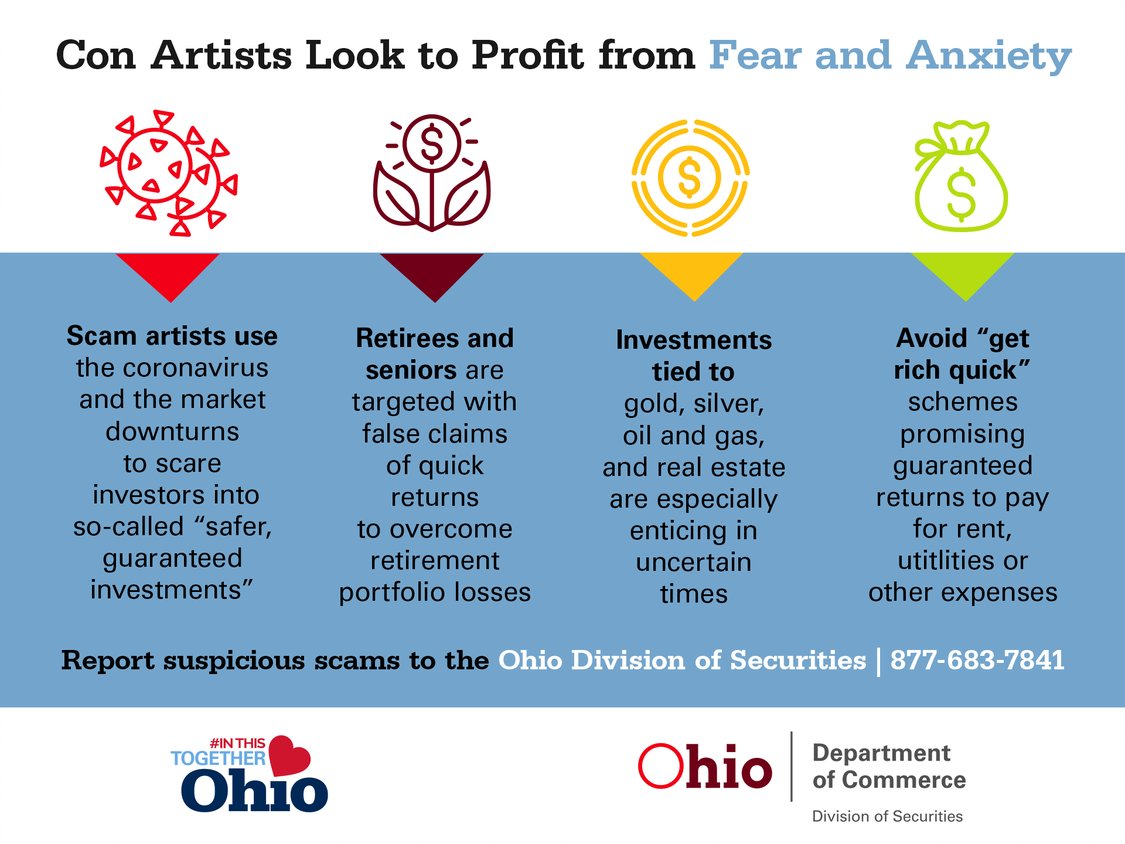 Con Artists Look to Profit from Fear and Anxiety

$

$

$

Scam artists use the coronavirus and the market downturns to scare investors into so-called “safer, guaranteed investments”

Retirees and seniors are targeted with false claims of quick returns to overcome retirement portfolio losses

Investments tied to gold, silver, oil and gas, and real estate are especially enticing in uncertain times

Avoid “get rich quick” schemes promising guaranteed returns to pay for rent, utitlities or other expenses

Report suspicious scams to the Ohio Division of Securities | 877-683-7841

#IN THIS TOGETHER Ohio

Ohio Department of Commerce Division of Securities